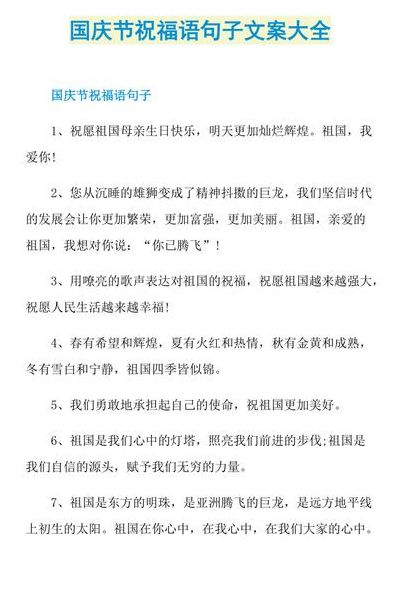 国庆节祝福语句子文案大全

国庆节祝福语句子

1、祝愿祖国母亲生日快乐，明天更加灿烂辉煌。祖国，我爱你！

2、您从沉睡的雄狮变成了精神抖擞的巨龙，我们坚信时代的发展会让你更加繁荣，更加富强，更加美丽。祖国，亲爱的祖国，我想对你说：“你已腾飞”！

3、用嘹亮的歌声表达对祖国的祝福，祝愿祖国越来越强大，祝愿人民生活越来越幸福！

4、春有希望和辉煌，夏有火红和热情，秋有金黄和成熟，冬有雪白和宁静，祖国四季皆似锦。

5、我们勇敢地承担起自己的使命，祝祖国更加美好。

6、祖国是我们心中的灯塔，照亮我们前进的步伐;祖国是我们自信的源头，赋予我们无穷的力量。

7、祖国是东方的明珠，是亚洲腾飞的巨龙，是远方地平线上初生的太阳。祖国在你心中，在我心中，在我们大家的心中。